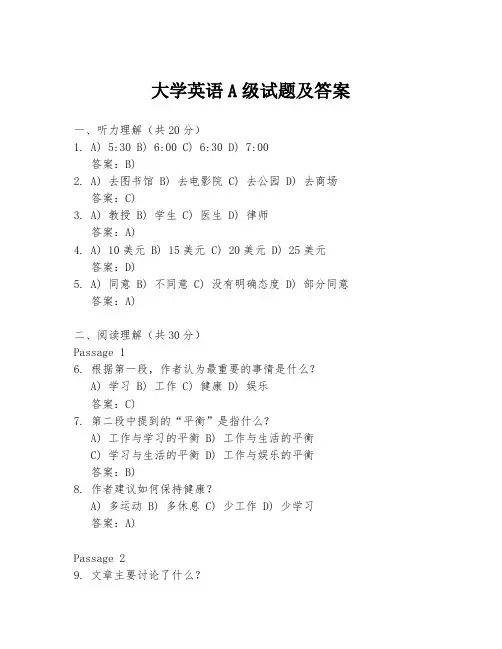 大学英语A级试题及答案

一、听力理解（共20分）
1. A) 5:30 B) 6:00 C) 6:30 D) 7:00
答案：B)
2. A) 去图书馆 B) 去电影院 C) 去公园 D) 去商场
答案：C)
3. A) 教授 B) 学生 C) 医生 D) 律师
答案：A)
4. A) 10美元 B) 15美元 C) 20美元 D) 25美元
答案：D)
5. A) 同意 B) 不同意 C) 没有明确态度 D) 部分同意
答案：A)

二、阅读理解（共30分）
Passage 1
6. 根据第一段，作者认为最重要的事情是什么？
A) 学习 B) 工作 C) 健康 D) 娱乐
答案：C)
7. 第二段中提到的“平衡”是指什么？
A) 工作与学习的平衡 B) 工作与生活的平衡
C) 学习与生活的平衡 D) 工作与娱乐的平衡
答案：B)
8. 作者建议如何保持健康？
A) 多运动 B) 多休息 C) 少工作 D) 少学习
答案：A)

Passage 2
9. 文章主要讨论了什么？